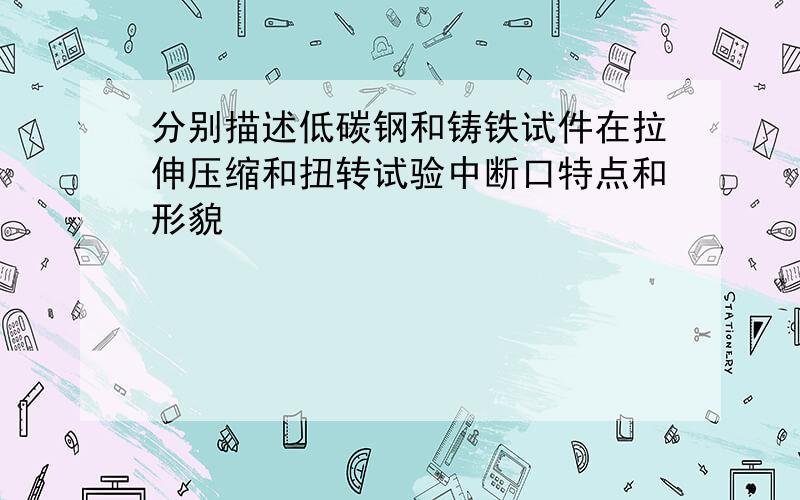 分别描述低碳钢和铸铁试件在拉伸压缩和扭转试验中断口特点和形貌

STATIONERY